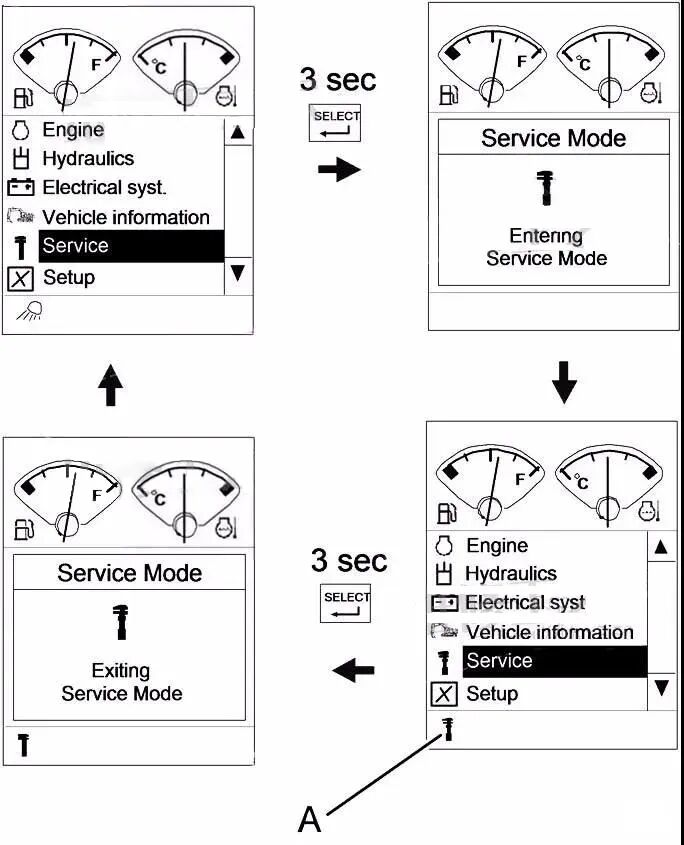 F
°C
Engine
Hydraulics
Electrical syst.
Vehicle information
Service
Setup

3 sec
SELECT

F
°C
Service Mode
Entering
Service Mode

F
°C
Engine
Hydraulics
Electrical syst
Vehicle information
Service
Setup

A

3 sec
SELECT

F
°C
Service Mode
Exiting
Service Mode